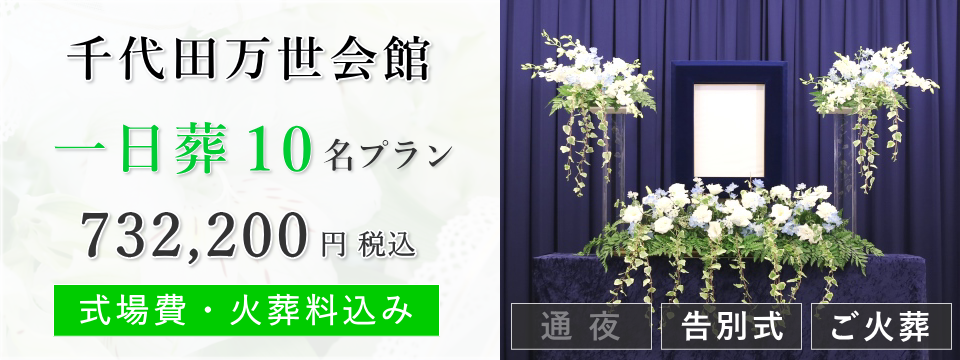 千代田万世会館

一日葬 10 名プラン

732,200 円 税込

式場費・火葬料込み

通夜

告別式

ご火葬